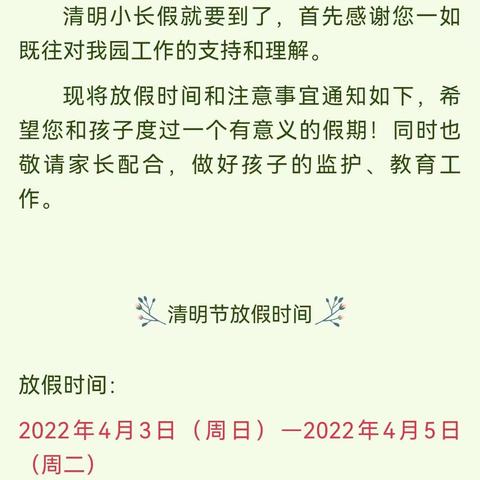 清明小长假就要到了，首先感谢您一如既往对我园工作的支持和理解。

现将放假时间和注意事宜通知如下，希望您和孩子度过一个有意义的假期！同时也敬请家长配合，做好孩子的监护、教育工作。

清明节放假时间

放假时间：

2022年4月3日（周日）—2022年4月5日（周二）